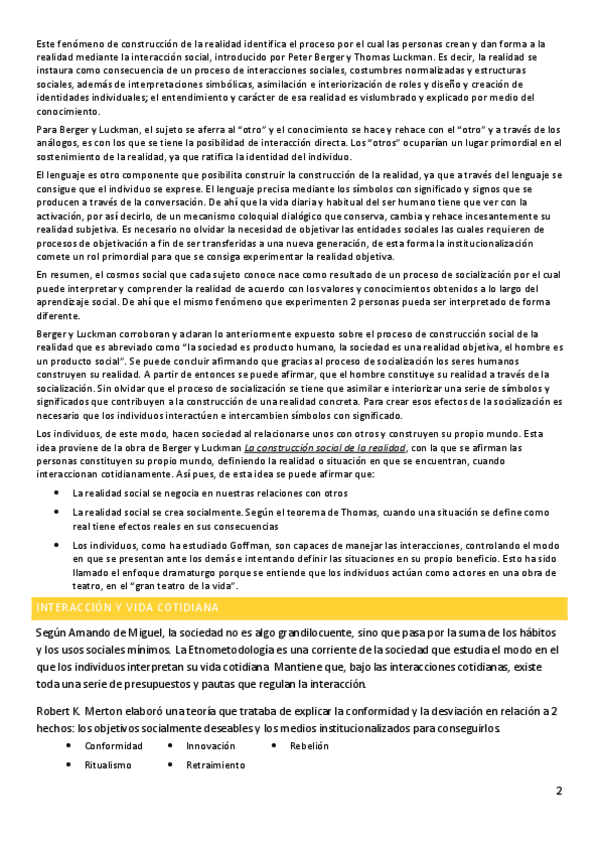 Este fenómeno de construcción de la realidad identifica el proceso por el cual las personas crean y dan forma a la realidad mediante la interacción social, introducido por Peter Berger y Thomas Luckman. Es decir, la realidad se instaura como consecuencia de un proceso de interacciones sociales, costumbres normalizadas y estructuras sociales, además de interpretaciones simbólicas, asimilación e interiorización de roles y diseño y creación de identidades individuales; el entendimiento y carácter de esa realidad es vislumbrado y explicado por medio del conocimiento.

Para Berger y Luckman, el sujeto se aferra al "otro" y el conocimiento se hace y rehace con el "otro" y a través de los análogos, es con los que se tiene la posibilidad de interacción directa. Los "otros" ocuparían un lugar primordial en el sostenimiento de la realidad, ya que ratifica la identidad del individuo.

El lenguaje es otro componente que posibilita construir la construcción de la realidad, ya que a través del lenguaje se consigue que el individuo se exprese. El lenguaje precisa mediante los símbolos con significado y signos que se producen a través de la conversación. De ahí que la vida diaria y habitual del ser humano tiene que ver con la activación, por así decirlo, de un mecanismo coloquial dialógico que conserva, cambia y rehace incesantemente su realidad subjetiva. Es necesario no olvidar la necesidad de objetivar las entidades sociales las cuales requieren de procesos de objetivación a fin de ser transferidas a una nueva generación, de esta forma la institucionalización comete un rol primordial para que se consiga experimentar la realidad objetiva.

En resumen, el cosmos social que cada sujeto conoce nace como resultado de un proceso de socialización por el cual puede interpretar y comprender la realidad de acuerdo con los valores y conocimientos obtenidos a lo largo del aprendizaje social. De ahí que el mismo fenómeno que experimenten 2 personas pueda ser interpretado de forma diferente.

Berger y Luckman corroboran y aclaran lo anteriormente expuesto sobre el proceso de construcción social de la realidad que es abreviado como "la sociedad es producto humano, la sociedad es una realidad objetiva, el hombre es un producto social". Se puede concluir afirmando que gracias al proceso de socialización los seres humanos construyen su realidad. A partir de entonces se puede afirmar, que el hombre constituye su realidad a través de la socialización. Sin olvidar que el proceso de socialización se tiene que asimilar e interiorizar una serie de símbolos y significados que contribuyen a la construcción de una realidad concreta. Para crear esos efectos de la socialización es necesario que los individuos interactúen e intercambien símbolos con significado.

Los individuos, de este modo, hacen sociedad al relacionarse unos con otros y construyen su propio mundo. Esta idea proviene de la obra de Berger y Luckman La construcción social de la realidad, con la que se afirman las personas constituyen su propio mundo, definiendo la realidad o situación en que se encuentran, cuando interaccionan cotidianamente. Así pues, de esta idea se puede afirmar que:

• La realidad social se negocia en nuestras relaciones con otros
• La realidad social se crea socialmente. Según el teorema de Thomas, cuando una situación se define como real tiene efectos reales en sus consecuencias
• Los individuos, como ha estudiado Goffman, son capaces de manejar las interacciones, controlando el modo en que se presentan ante los demás e intentando definir las situaciones en su propio beneficio. Esto ha sido llamado el enfoque dramaturgo porque se entiende que los individuos actúan como actores en una obra de teatro, en el "gran teatro de la vida".

INTERACCIÓN Y VIDA COTIDIANA

Según Amando de Miguel, la sociedad no es algo grandilocuente, sino que pasa por la suma de los hábitos y los usos sociales mínimos. La Etnometodología es una corriente de la sociedad que estudia el modo en el que los individuos interpretan su vida cotidiana. Mantiene que, bajo las interacciones cotidianas, existe toda una serie de presupuestos y pautas que regulan la interacción.

Robert K. Merton elaboró una teoría que trataba de explicar la conformidad y la desviación en relación a 2 hechos: los objetivos socialmente deseables y los medios institucionalizados para conseguirlos.

• Conformidad
• Ritualismo
• Innovación
• Retraimiento
• Rebelión

2